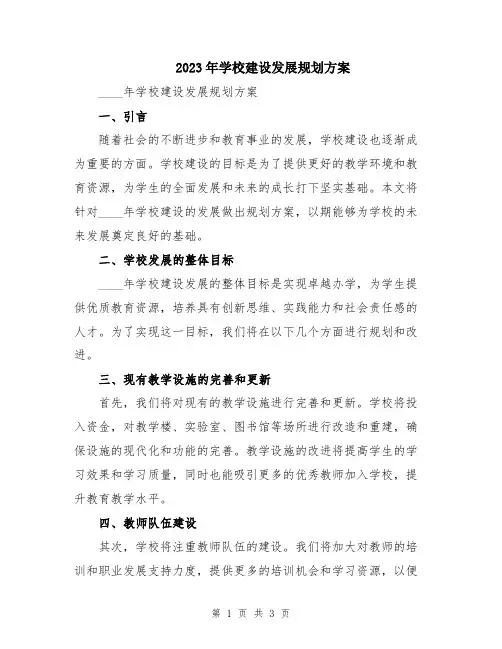 2023年学校建设发展规划方案

____年学校建设发展规划方案

一、引言

随着社会的不断进步和教育事业的发展，学校建设也逐渐成为重要的方面。学校建设的目标是为了提供更好的教学环境和教育资源，为学生的全面发展和未来的成长打下坚实基础。本文将针对____年学校建设的发展做出规划方案，以期能够为学校的未来发展奠定良好的基础。

二、学校发展的整体目标

____年学校建设发展的整体目标是实现卓越办学，为学生提供优质教育资源，培养具有创新思维、实践能力和社会责任感的人才。为了实现这一目标，我们将在以下几个方面进行规划和改进。

三、现有教学设施的完善和更新

首先，我们将对现有的教学设施进行完善和更新。学校将投入资金，对教学楼、实验室、图书馆等场所进行改造和重建，确保设施的现代化和功能的完善。教学设施的改进将提高学生的学习效果和学习质量，同时也能吸引更多的优秀教师加入学校，提升教育教学水平。

四、教师队伍建设

其次，学校将注重教师队伍的建设。我们将加大对教师的培训和职业发展支持力度，提供更多的培训机会和学习资源，以便

第 1 页 共 3 页